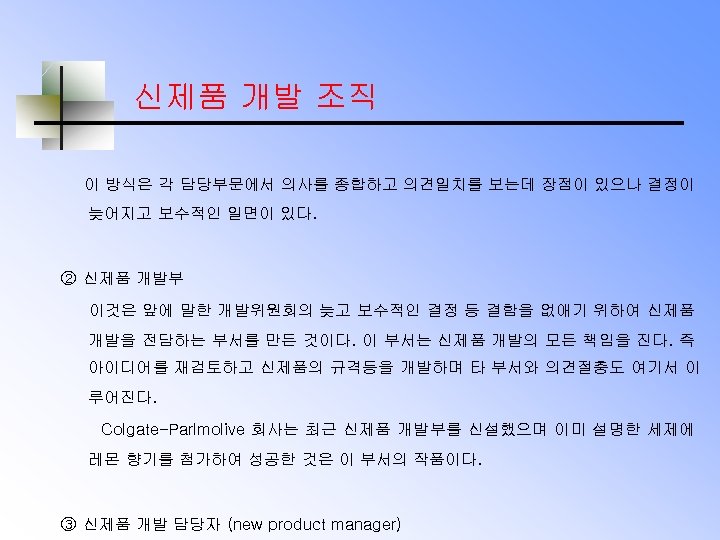 신제품 개발 조직

이 방식은 각 담당부문에서 의사를 종합하고 의견일치를 보는데 장점이 있으나 결정이 늦어지고 보수적인 일면이 있다.

② 신제품 개발부

이것은 앞에 말한 개발위원회의 늦고 보수적인 결정 등 결함을 없애기 위하여 신제품 개발을 전담하는 부서를 만든 것이다. 이 부서는 신제품 개발의 모든 책임을 진다. 즉 아이디어를 재검토하고 신제품의 규격등을 개발하며 타 부서와 의견절충도 여기서 이루어진다.

Colgate-Parlmolive 회사는 최근 신제품 개발부를 신설했으며 이미 설명한 세제에 레몬 향기를 첨가하여 성공한 것은 이 부서의 작품이다.

③ 신제품 개발 담당자 (new product manager)